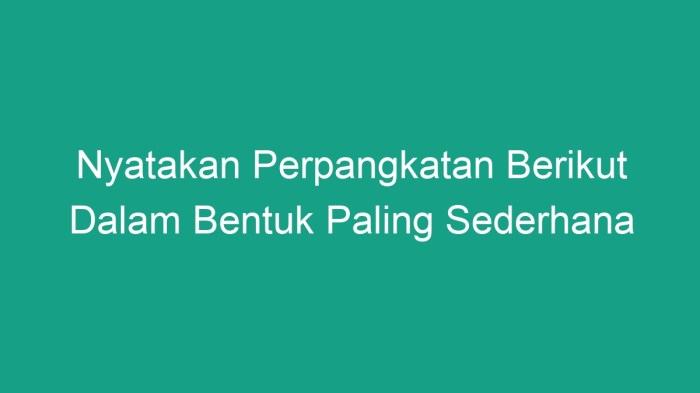 Nyatakan Perpangkatan Berikut Dalam Bentuk Paling Sederhana